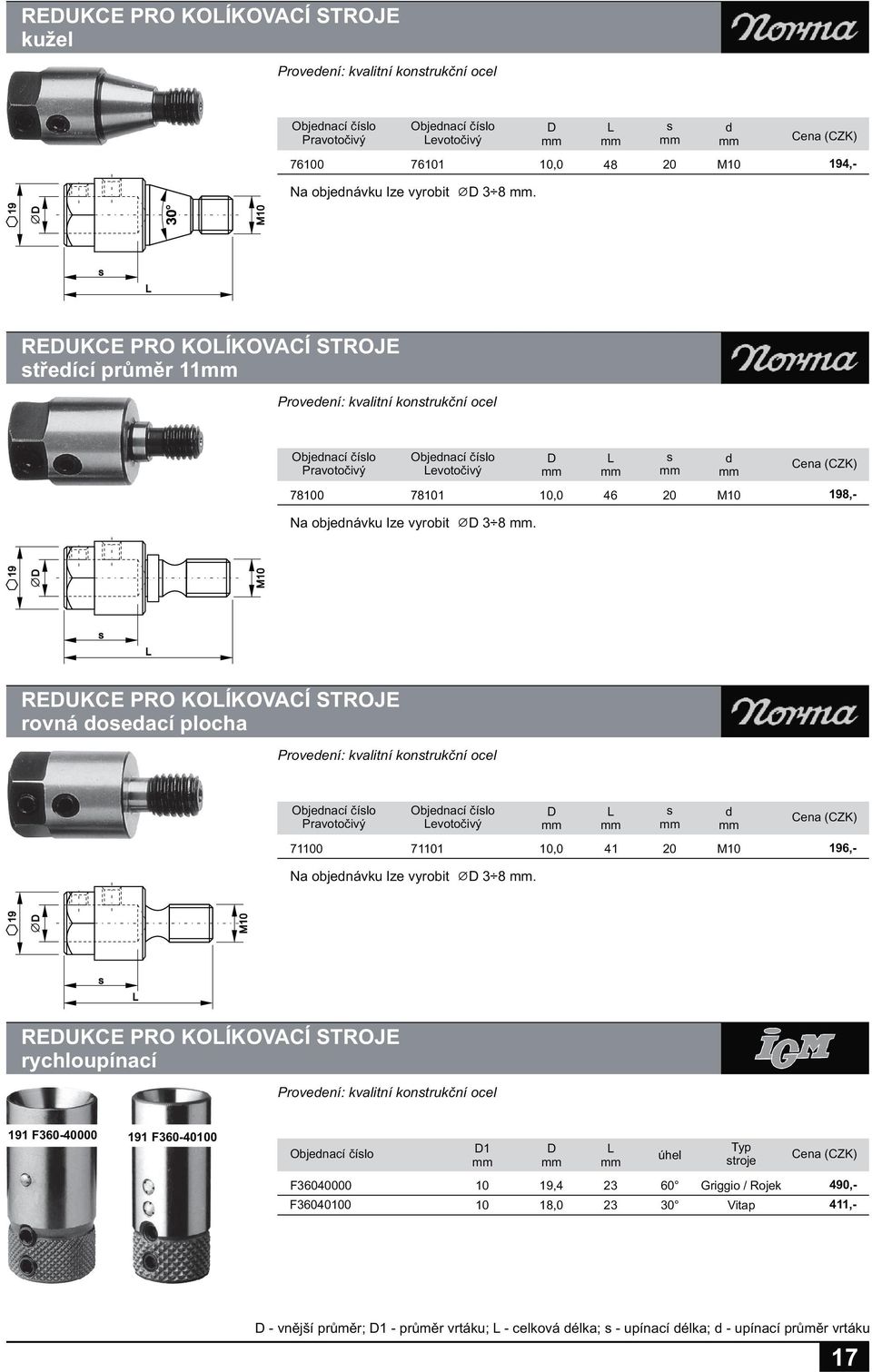 REDUKCE PRO KOLÍKOVACÍ STROJE
kužel

Norma

Provedení: kvalitní konstrukční ocel

| Objednací číslo Pravotočivý | Objednací číslo Levotočivý | D mm | L mm | s mm | d mm | Cena (CZK) |
|---|---|---|---|---|---|---|
| 76100 | 76101 | 10,0 | 48 | 20 | M10 | 194,- |

Na objednávku lze vyrobit ∅D 3÷8 mm.

19 ∅D 30° M10 s L

REDUKCE PRO KOLÍKOVACÍ STROJE
středící průměr 11mm

Norma

Provedení: kvalitní konstrukční ocel

| Objednací číslo Pravotočivý | Objednací číslo Levotočivý | D mm | L mm | s mm | d mm | Cena (CZK) |
|---|---|---|---|---|---|---|
| 78100 | 78101 | 10,0 | 46 | 20 | M10 | 198,- |

Na objednávku lze vyrobit ∅D 3÷8 mm.

19 ∅D M10 s L

REDUKCE PRO KOLÍKOVACÍ STROJE
rovná dosedací plocha

Norma

Provedení: kvalitní konstrukční ocel

| Objednací číslo Pravotočivý | Objednací číslo Levotočivý | D mm | L mm | s mm | d mm | Cena (CZK) |
|---|---|---|---|---|---|---|
| 71100 | 71101 | 10,0 | 41 | 20 | M10 | 196,- |

Na objednávku lze vyrobit ∅D 3÷8 mm.

19 ∅D M10 s L

REDUKCE PRO KOLÍKOVACÍ STROJE
rychloupínací

IGM

Provedení: kvalitní konstrukční ocel

191 F360-40000 191 F360-40100

| Objednací číslo | D1 mm | D mm | L mm | úhel | Typ stroje | Cena (CZK) |
|---|---|---|---|---|---|---|
| F36040000 | 10 | 19,4 | 23 | 60° | Griggio / Rojek | 490,- |
| F36040100 | 10 | 18,0 | 23 | 30° | Vitap | 411,- |

D - vnější průměr; D1 - průměr vrtáku; L - celková délka; s - upínací délka; d - upínací průměr vrtáku

17